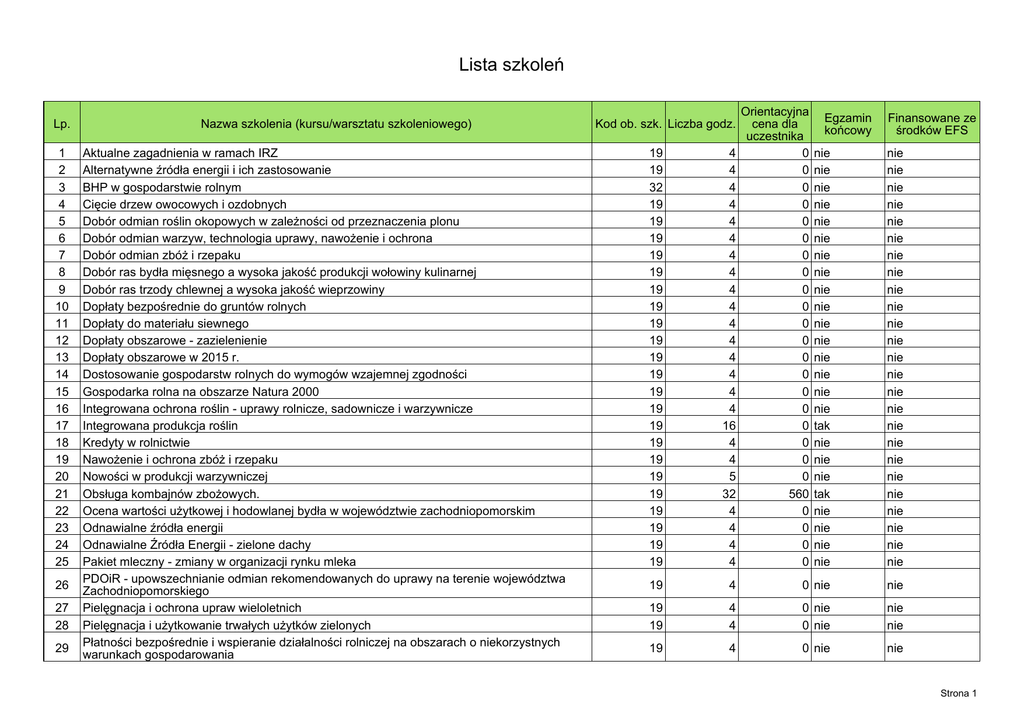 Lista szkoleń

| Lp. | Nazwa szkolenia (kursu/warsztatu szkoleniowego) | Kod ob. szk. | Liczba godz. | Orientacyjna cena dla uczestnika | Egzamin końcowy | Finansowane ze środków EFS |
|---|---|---|---|---|---|---|
| 1 | Aktualne zagadnienia w ramach IRZ | 19 | 4 | 0 | nie | nie |
| 2 | Alternatywne źródła energii i ich zastosowanie | 19 | 4 | 0 | nie | nie |
| 3 | BHP w gospodarstwie rolnym | 32 | 4 | 0 | nie | nie |
| 4 | Cięcie drzew owocowych i ozdobnych | 19 | 4 | 0 | nie | nie |
| 5 | Dobór odmian roślin okopowych w zależności od przeznaczenia plonu | 19 | 4 | 0 | nie | nie |
| 6 | Dobór odmian warzyw, technologia uprawy, nawożenie i ochrona | 19 | 4 | 0 | nie | nie |
| 7 | Dobór odmian zbóż i rzepaku | 19 | 4 | 0 | nie | nie |
| 8 | Dobór ras bydła mięsnego a wysoka jakość produkcji wołowiny kulinarnej | 19 | 4 | 0 | nie | nie |
| 9 | Dobór ras trzody chlewnej a wysoka jakość wieprzowiny | 19 | 4 | 0 | nie | nie |
| 10 | Dopłaty bezpośrednie do gruntów rolnych | 19 | 4 | 0 | nie | nie |
| 11 | Dopłaty do materiału siewnego | 19 | 4 | 0 | nie | nie |
| 12 | Dopłaty obszarowe - zazielenienie | 19 | 4 | 0 | nie | nie |
| 13 | Dopłaty obszarowe w 2015 r. | 19 | 4 | 0 | nie | nie |
| 14 | Dostosowanie gospodarstw rolnych do wymogów wzajemnej zgodności | 19 | 4 | 0 | nie | nie |
| 15 | Gospodarka rolna na obszarze Natura 2000 | 19 | 4 | 0 | nie | nie |
| 16 | Integrowana ochrona roślin - uprawy rolnicze, sadownicze i warzywnicze | 19 | 4 | 0 | nie | nie |
| 17 | Integrowana produkcja roślin | 19 | 16 | 0 | tak | nie |
| 18 | Kredyty w rolnictwie | 19 | 4 | 0 | nie | nie |
| 19 | Nawożenie i ochrona zbóż i rzepaku | 19 | 4 | 0 | nie | nie |
| 20 | Nowości w produkcji warzywniczej | 19 | 5 | 0 | nie | nie |
| 21 | Obsługa kombajnów zbożowych. | 19 | 32 | 560 | tak | nie |
| 22 | Ocena wartości użytkowej i hodowlanej bydła w województwie zachodniopomorskim | 19 | 4 | 0 | nie | nie |
| 23 | Odnawialne źródła energii | 19 | 4 | 0 | nie | nie |
| 24 | Odnawialne Źródła Energii - zielone dachy | 19 | 4 | 0 | nie | nie |
| 25 | Pakiet mleczny - zmiany w organizacji rynku mleka | 19 | 4 | 0 | nie | nie |
| 26 | PDOiR - upowszechnianie odmian rekomendowanych do uprawy na terenie województwa Zachodniopomorskiego | 19 | 4 | 0 | nie | nie |
| 27 | Pielęgnacja i ochrona upraw wieloletnich | 19 | 4 | 0 | nie | nie |
| 28 | Pielęgnacja i użytkowanie trwałych użytków zielonych | 19 | 4 | 0 | nie | nie |
| 29 | Płatności bezpośrednie i wspieranie działalności rolniczej na obszarach o niekorzystnych warunkach gospodarowania | 19 | 4 | 0 | nie | nie |

Strona 1